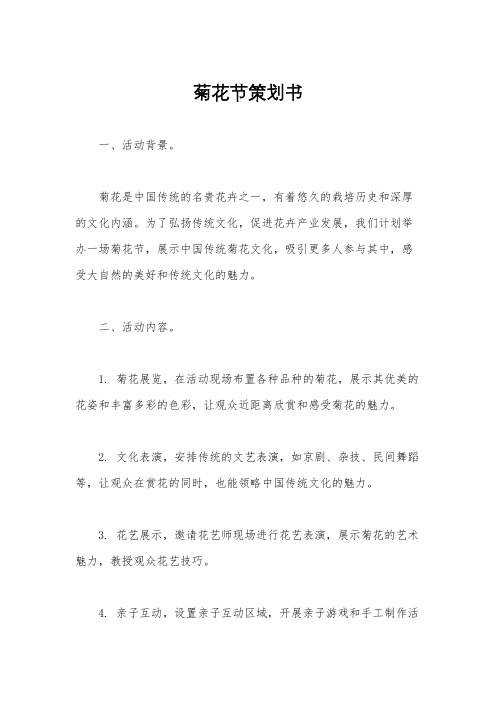 菊花节策划书

一、活动背景。

菊花是中国传统的名贵花卉之一，有着悠久的栽培历史和深厚的文化内涵。为了弘扬传统文化，促进花卉产业发展，我们计划举办一场菊花节，展示中国传统菊花文化，吸引更多人参与其中，感受大自然的美好和传统文化的魅力。

二、活动内容。

1. 菊花展览，在活动现场布置各种品种的菊花，展示其优美的花姿和丰富多彩的色彩，让观众近距离欣赏和感受菊花的魅力。

2. 文化表演，安排传统的文艺表演，如京剧、杂技、民间舞蹈等，让观众在赏花的同时，也能领略中国传统文化的魅力。

3. 花艺展示，邀请花艺师现场进行花艺表演，展示菊花的艺术魅力，教授观众花艺技巧。

4. 亲子互动，设置亲子互动区域，开展亲子游戏和手工制作活